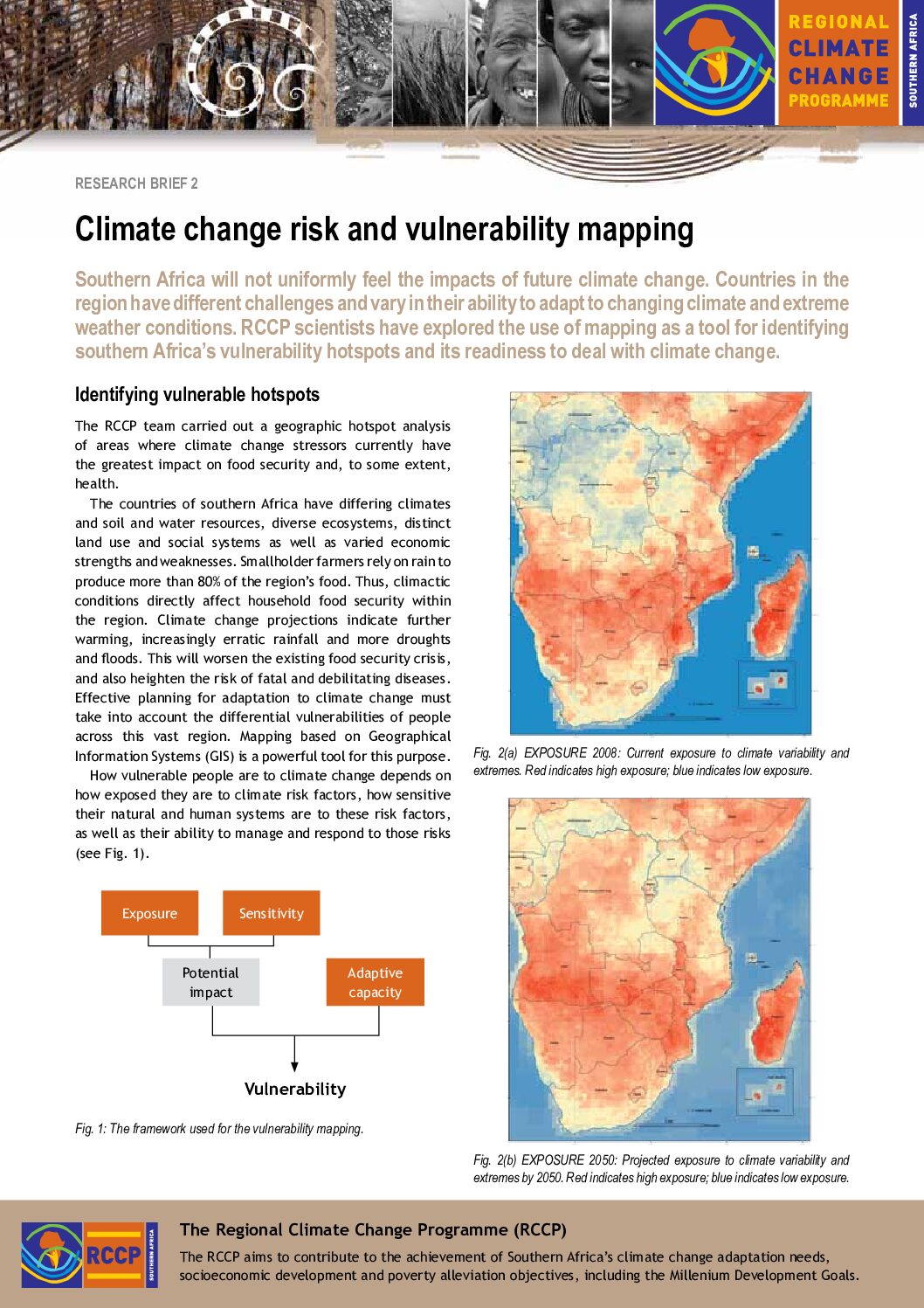 REGIONAL CLIMATE CHANGE PROGRAMME

SOUTHERN AFRICA

RESEARCH BRIEF 2

Climate change risk and vulnerability mapping

Southern Africa will not uniformly feel the impacts of future climate change. Countries in the region have different challenges and vary in their ability to adapt to changing climate and extreme weather conditions. RCCP scientists have explored the use of mapping as a tool for identifying southern Africa's vulnerability hotspots and its readiness to deal with climate change.

Identifying vulnerable hotspots

The RCCP team carried out a geographic hotspot analysis of areas where climate change stressors currently have the greatest impact on food security and, to some extent, health.

The countries of southern Africa have differing climates and soil and water resources, diverse ecosystems, distinct land use and social systems as well as varied economic strengths and weaknesses. Smallholder farmers rely on rain to produce more than 80% of the region's food. Thus, climactic conditions directly affect household food security within the region. Climate change projections indicate further warming, increasingly erratic rainfall and more droughts and floods. This will worsen the existing food security crisis, and also heighten the risk of fatal and debilitating diseases. Effective planning for adaptation to climate change must take into account the differential vulnerabilities of people across this vast region. Mapping based on Geographical Information Systems (GIS) is a powerful tool for this purpose.

How vulnerable people are to climate change depends on how exposed they are to climate risk factors, how sensitive their natural and human systems are to these risk factors, as well as their ability to manage and respond to those risks (see Fig. 1).

Exposure

Sensitivity

Potential impact

Adaptive capacity

Vulnerability

Fig. 1: The framework used for the vulnerability mapping.

Fig. 2(a) EXPOSURE 2008: Current exposure to climate variability and extremes. Red indicates high exposure; blue indicates low exposure.

Fig. 2(b) EXPOSURE 2050: Projected exposure to climate variability and extremes by 2050. Red indicates high exposure; blue indicates low exposure.

RCCP SOUTHERN AFRICA

The Regional Climate Change Programme (RCCP)

The RCCP aims to contribute to the achievement of Southern Africa's climate change adaptation needs, socioeconomic development and poverty alleviation objectives, including the Millenium Development Goals.